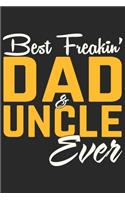 Best Freakin'
DAD
&
UNCLE
Ever